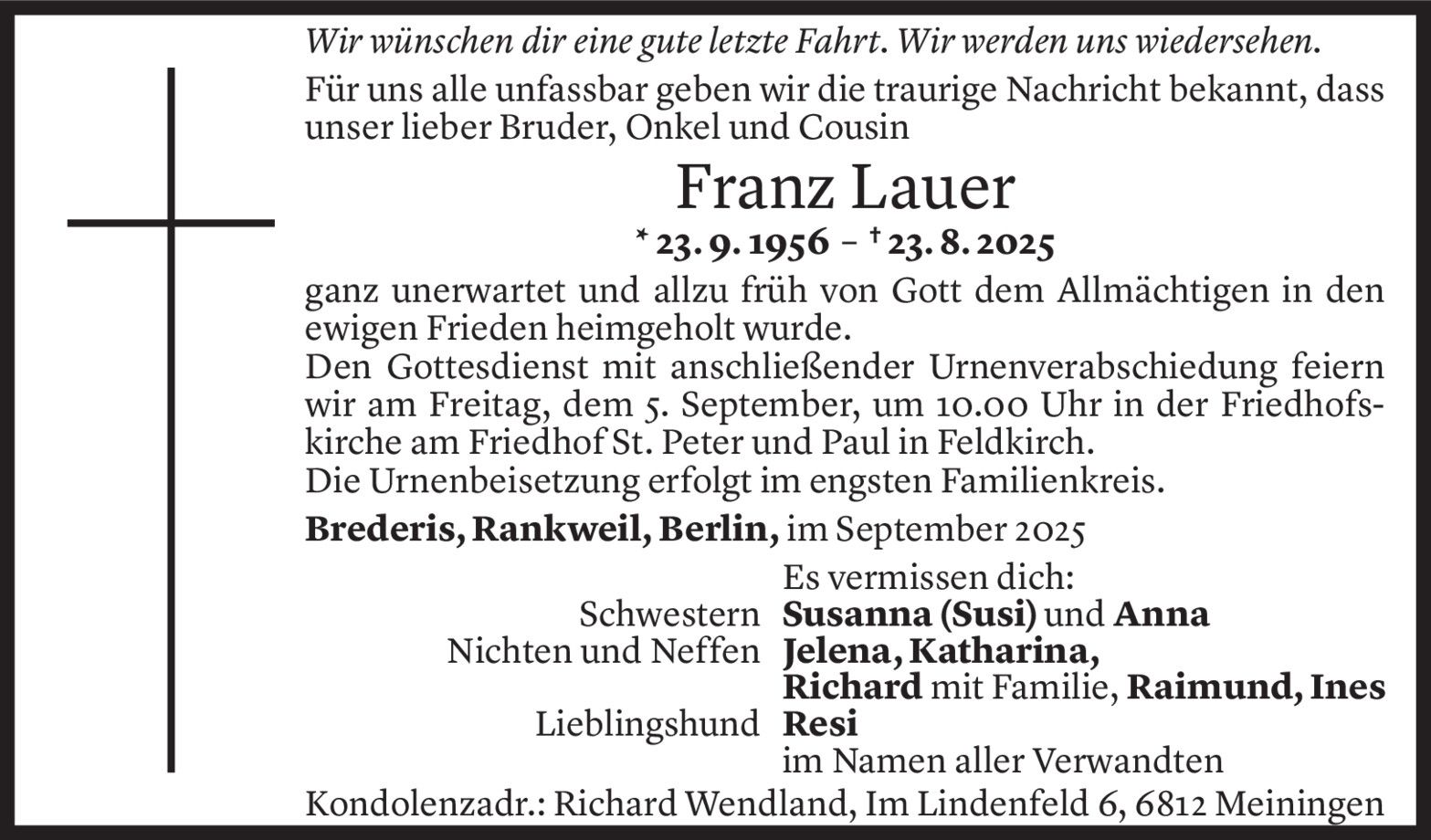 Wir wünschen dir eine gute letzte Fahrt. Wir werden uns wiedersehen.

Für uns alle unfassbar geben wir die traurige Nachricht bekannt, dass unser lieber Bruder, Onkel und Cousin

Franz Lauer

* 23. 9. 1956 – † 23. 8. 2025

ganz unerwartet und allzu früh von Gott dem Allmächtigen in den ewigen Frieden heimgeholt wurde.
Den Gottesdienst mit anschließender Urnenverabschiedung feiern wir am Freitag, dem 5. September, um 10.00 Uhr in der Friedhofskirche am Friedhof St. Peter und Paul in Feldkirch.
Die Urnenbeisetzung erfolgt im engsten Familienkreis.

Brederis, Rankweil, Berlin, im September 2025

Es vermissen dich:
Schwestern Susanna (Susi) und Anna
Nichten und Neffen Jelena, Katharina, Richard mit Familie, Raimund, Ines
Lieblingshund Resi
im Namen aller Verwandten

Kondolenzadr.: Richard Wendland, Im Lindenfeld 6, 6812 Meiningen